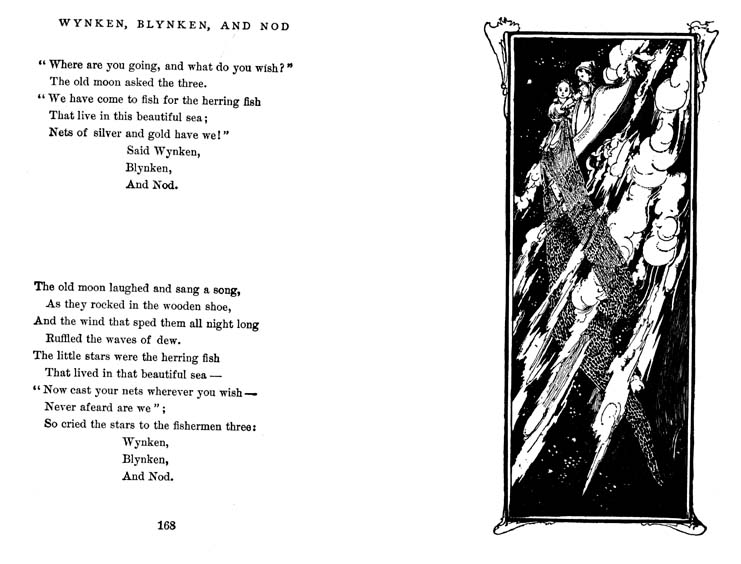 WYNKEN, BLYNKEN, AND NOD

"Where are you going, and what do you wish?"
The old moon asked the three.
"We have come to fish for the herring fish
That live in this beautiful sea;
Nets of silver and gold have we!"
Said Wynken,
Blynken,
And Nod.

The old moon laughed and sang a song,
As they rocked in the wooden shoe,
And the wind that sped them all night long
Ruffled the waves of dew.
The little stars were the herring fish
That lived in that beautiful sea —
"Now cast your nets wherever you wish —
Never afeard are we";
So cried the stars to the fishermen three:
Wynken,
Blynken,
And Nod.

168